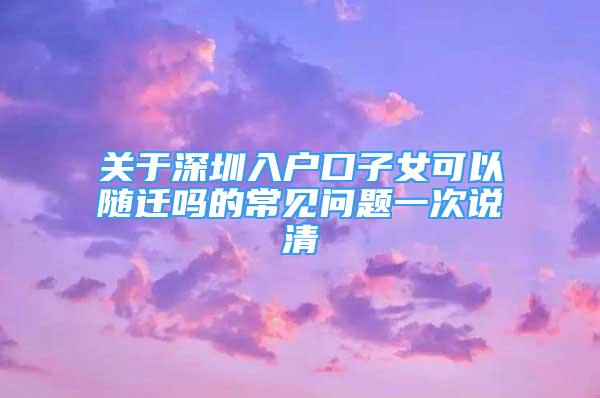 关于深圳入户口子女可以随迁吗的常见问题一次说清